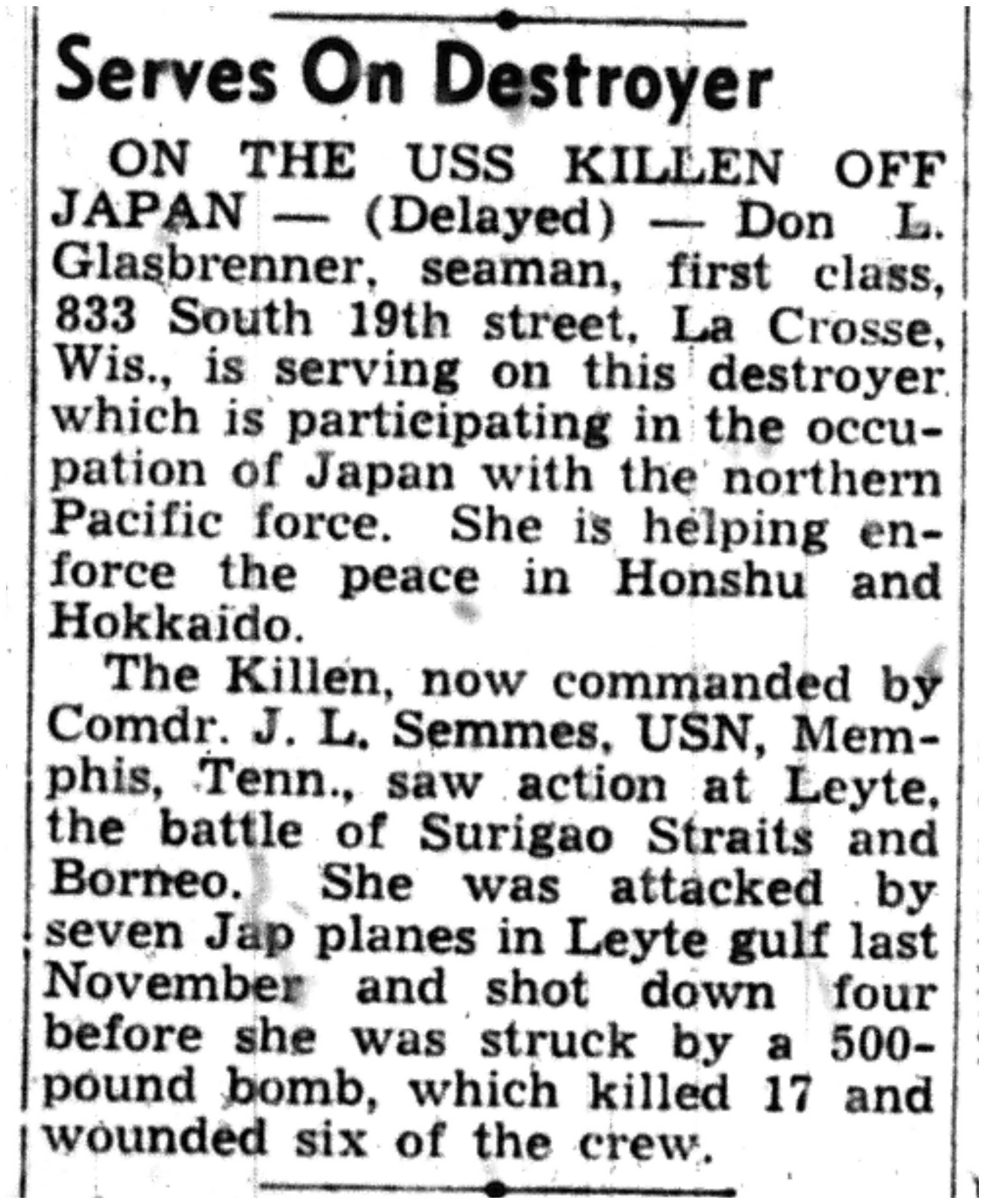 Serves On Destroyer

ON THE USS KILLEN OFF JAPAN — (Delayed) — Don L. Glasbrenner, seaman, first class, 833 South 19th street, La Crosse, Wis., is serving on this destroyer which is participating in the occupation of Japan with the northern Pacific force. She is helping enforce the peace in Honshu and Hokkaido.

The Killen, now commanded by Comdr. J. L. Semmes, USN, Memphis, Tenn., saw action at Leyte, the battle of Surigao Straits and Borneo. She was attacked by seven Jap planes in Leyte gulf last November and shot down four before she was struck by a 500-pound bomb, which killed 17 and wounded six of the crew.